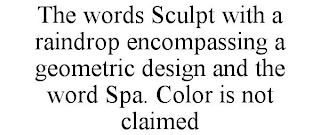 The words Sculpt with a raindrop encompassing a geometric design and the word Spa. Color is not claimed